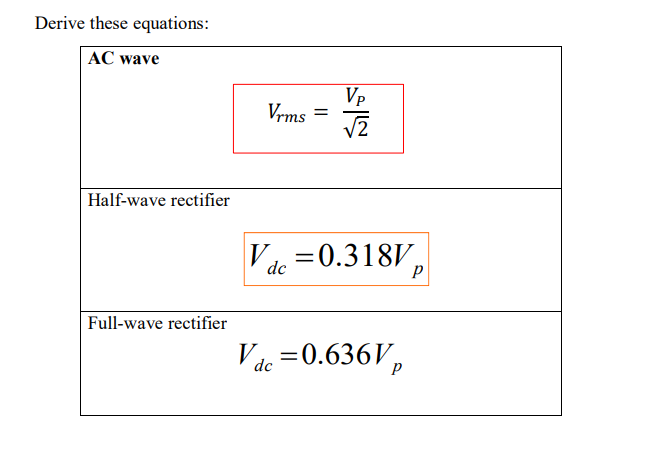 Derive these equations:

AC wave

$V_{rms} = \frac{V_P}{\sqrt{2}}$

Half-wave rectifier

$V_{dc} = 0.318V_p$

Full-wave rectifier

$V_{dc} = 0.636V_p$